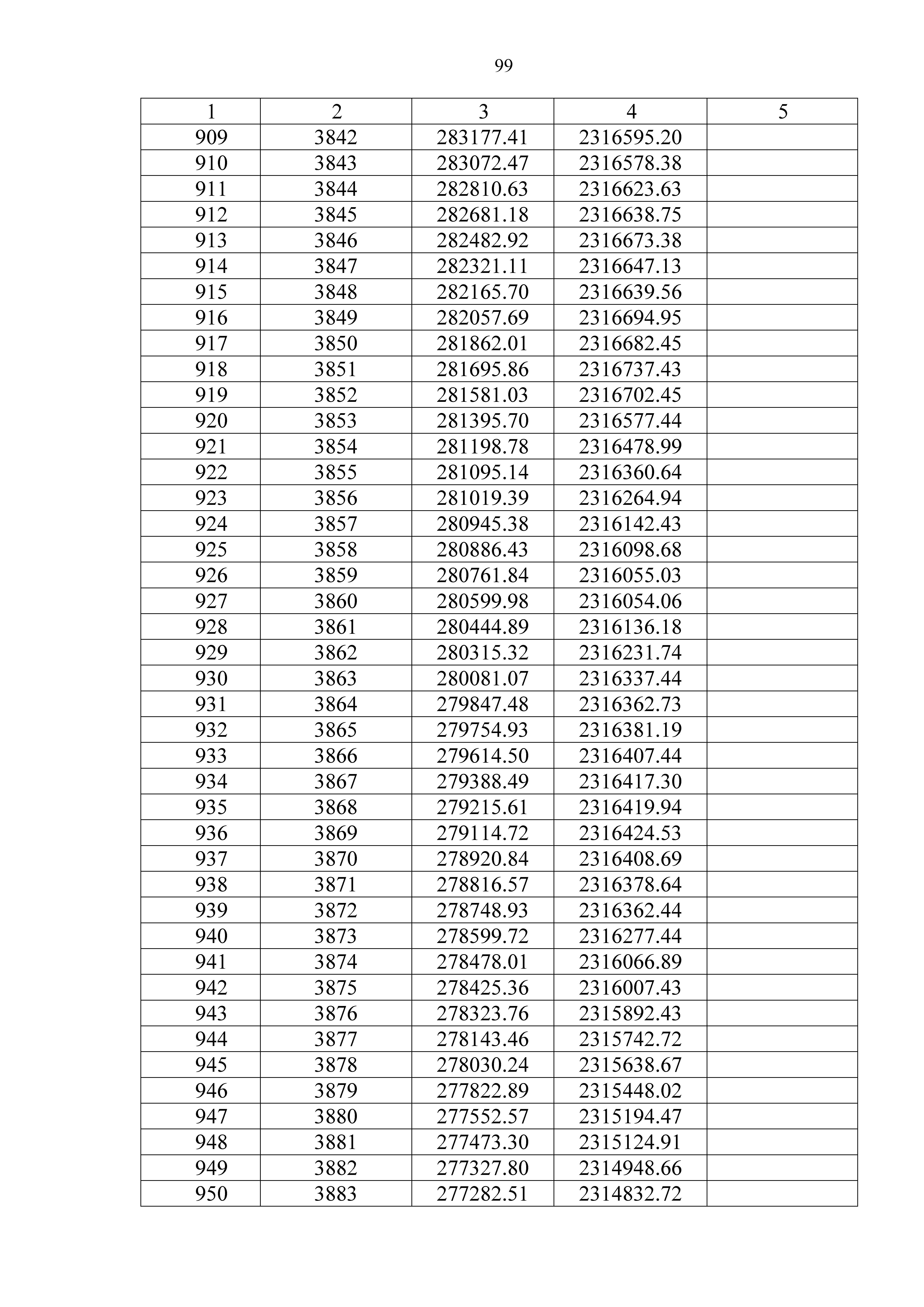 99

| 1 | 2 | 3 | 4 | 5 |
|---|---|---|---|---|
| 909 | 3842 | 283177.41 | 2316595.20 | |
| 910 | 3843 | 283072.47 | 2316578.38 | |
| 911 | 3844 | 282810.63 | 2316623.63 | |
| 912 | 3845 | 282681.18 | 2316638.75 | |
| 913 | 3846 | 282482.92 | 2316673.38 | |
| 914 | 3847 | 282321.11 | 2316647.13 | |
| 915 | 3848 | 282165.70 | 2316639.56 | |
| 916 | 3849 | 282057.69 | 2316694.95 | |
| 917 | 3850 | 281862.01 | 2316682.45 | |
| 918 | 3851 | 281695.86 | 2316737.43 | |
| 919 | 3852 | 281581.03 | 2316702.45 | |
| 920 | 3853 | 281395.70 | 2316577.44 | |
| 921 | 3854 | 281198.78 | 2316478.99 | |
| 922 | 3855 | 281095.14 | 2316360.64 | |
| 923 | 3856 | 281019.39 | 2316264.94 | |
| 924 | 3857 | 280945.38 | 2316142.43 | |
| 925 | 3858 | 280886.43 | 2316098.68 | |
| 926 | 3859 | 280761.84 | 2316055.03 | |
| 927 | 3860 | 280599.98 | 2316054.06 | |
| 928 | 3861 | 280444.89 | 2316136.18 | |
| 929 | 3862 | 280315.32 | 2316231.74 | |
| 930 | 3863 | 280081.07 | 2316337.44 | |
| 931 | 3864 | 279847.48 | 2316362.73 | |
| 932 | 3865 | 279754.93 | 2316381.19 | |
| 933 | 3866 | 279614.50 | 2316407.44 | |
| 934 | 3867 | 279388.49 | 2316417.30 | |
| 935 | 3868 | 279215.61 | 2316419.94 | |
| 936 | 3869 | 279114.72 | 2316424.53 | |
| 937 | 3870 | 278920.84 | 2316408.69 | |
| 938 | 3871 | 278816.57 | 2316378.64 | |
| 939 | 3872 | 278748.93 | 2316362.44 | |
| 940 | 3873 | 278599.72 | 2316277.44 | |
| 941 | 3874 | 278478.01 | 2316066.89 | |
| 942 | 3875 | 278425.36 | 2316007.43 | |
| 943 | 3876 | 278323.76 | 2315892.43 | |
| 944 | 3877 | 278143.46 | 2315742.72 | |
| 945 | 3878 | 278030.24 | 2315638.67 | |
| 946 | 3879 | 277822.89 | 2315448.02 | |
| 947 | 3880 | 277552.57 | 2315194.47 | |
| 948 | 3881 | 277473.30 | 2315124.91 | |
| 949 | 3882 | 277327.80 | 2314948.66 | |
| 950 | 3883 | 277282.51 | 2314832.72 | |